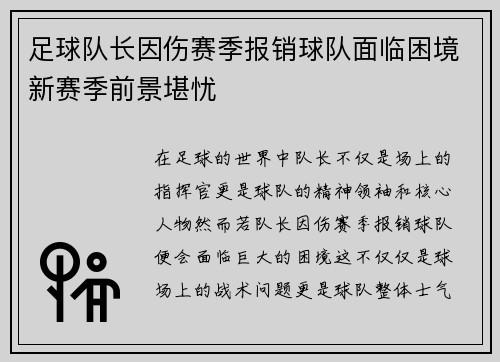 足球队长因伤赛季报销球队面临困境新赛季前景堪忧

在足球的世界中队长不仅是场上的指挥官更是球队的精神领袖和核心人物然而若队长因伤赛季报销球队便会面临巨大的困境这不仅仅是球场上的战术问题更是球队整体士气